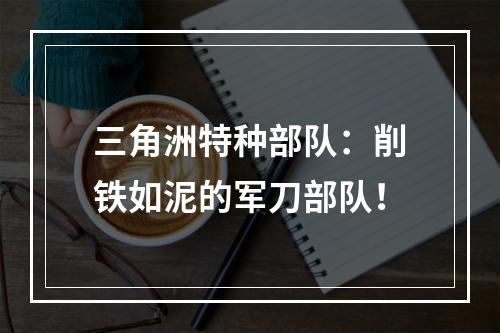 三角洲特种部队：削铁如泥的军刀部队！